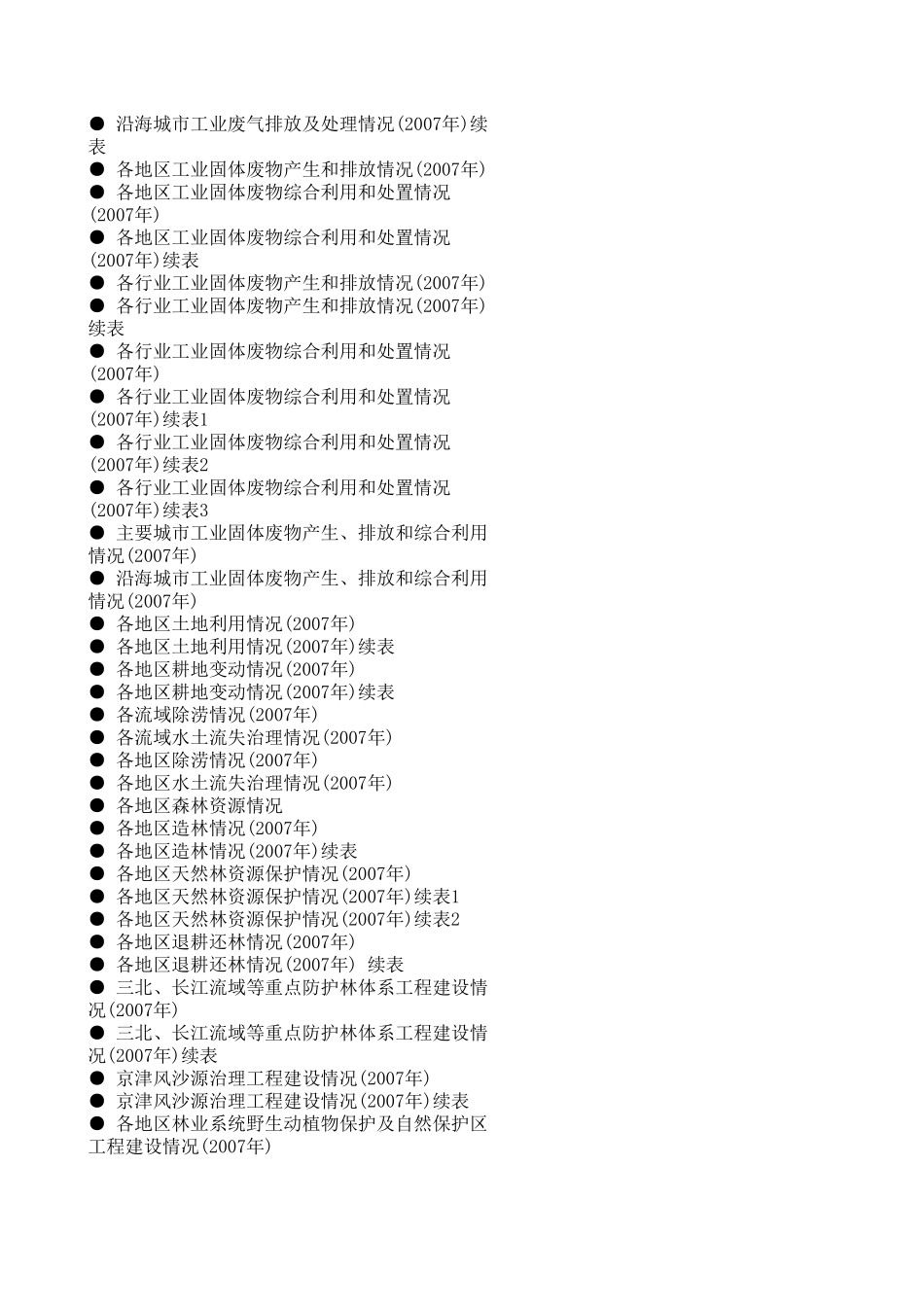 ● 沿海城市工业废气排放及处理情况(2007年)续表
● 各地区工业固体废物产生和排放情况(2007年)
● 各地区工业固体废物综合利用和处置情况(2007年)
● 各地区工业固体废物综合利用和处置情况(2007年)续表
● 各行业工业固体废物产生和排放情况(2007年)
● 各行业工业固体废物产生和排放情况(2007年)续表
● 各行业工业固体废物综合利用和处置情况(2007年)
● 各行业工业固体废物综合利用和处置情况(2007年)续表1
● 各行业工业固体废物综合利用和处置情况(2007年)续表2
● 各行业工业固体废物综合利用和处置情况(2007年)续表3
● 主要城市工业固体废物产生、排放和综合利用情况(2007年)
● 沿海城市工业固体废物产生、排放和综合利用情况(2007年)
● 各地区土地利用情况(2007年)
● 各地区土地利用情况(2007年)续表
● 各地区耕地变动情况(2007年)
● 各地区耕地变动情况(2007年)续表
● 各流域除涝情况(2007年)
● 各流域水土流失治理情况(2007年)
● 各地区除涝情况(2007年)
● 各地区水土流失治理情况(2007年)
● 各地区森林资源情况
● 各地区造林情况(2007年)
● 各地区造林情况(2007年)续表
● 各地区天然林资源保护情况(2007年)
● 各地区天然林资源保护情况(2007年)续表1
● 各地区天然林资源保护情况(2007年)续表2
● 各地区退耕还林情况(2007年)
● 各地区退耕还林情况(2007年) 续表
● 三北、长江流域等重点防护林体系工程建设情况(2007年)
● 三北、长江流域等重点防护林体系工程建设情况(2007年)续表
● 京津风沙源治理工程建设情况(2007年)
● 京津风沙源治理工程建设情况(2007年)续表
● 各地区林业系统野生动植物保护及自然保护区工程建设情况(2007年)